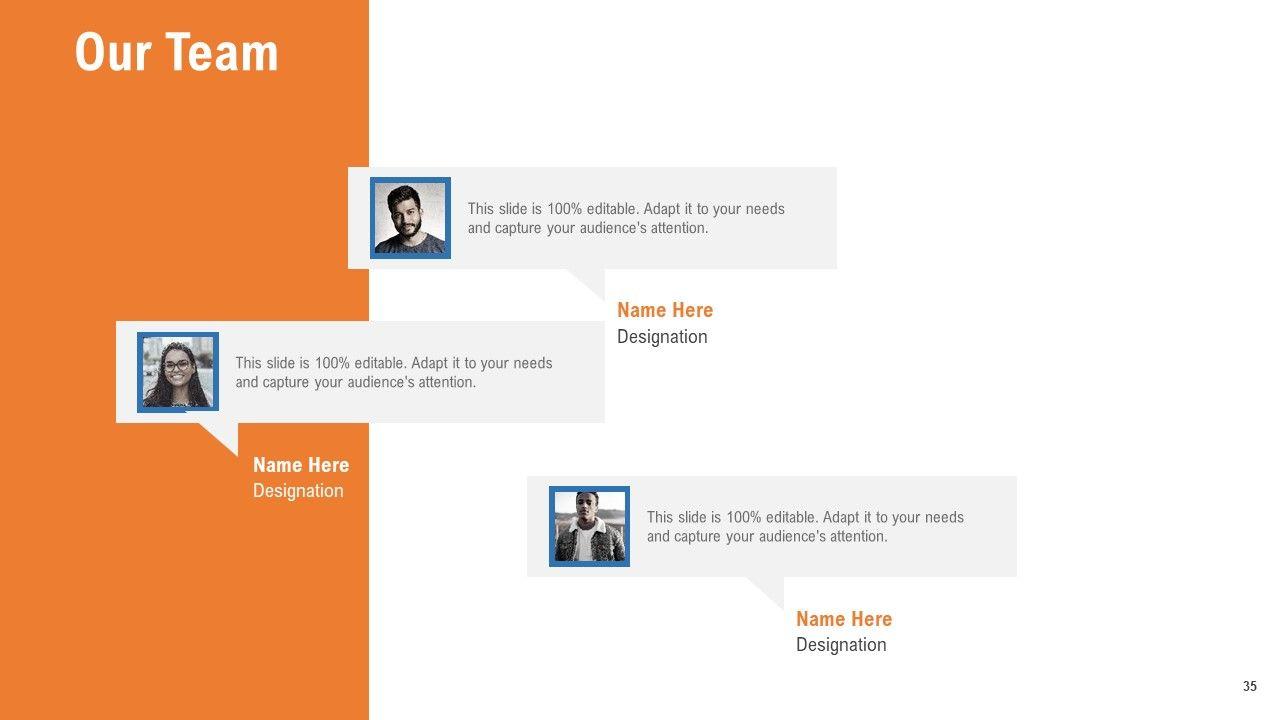 Our Team

This slide is 100% editable. Adapt it to your needs and capture your audience's attention.

Name Here
Designation

This slide is 100% editable. Adapt it to your needs and capture your audience's attention.

Name Here
Designation

This slide is 100% editable. Adapt it to your needs and capture your audience's attention.

Name Here
Designation

35